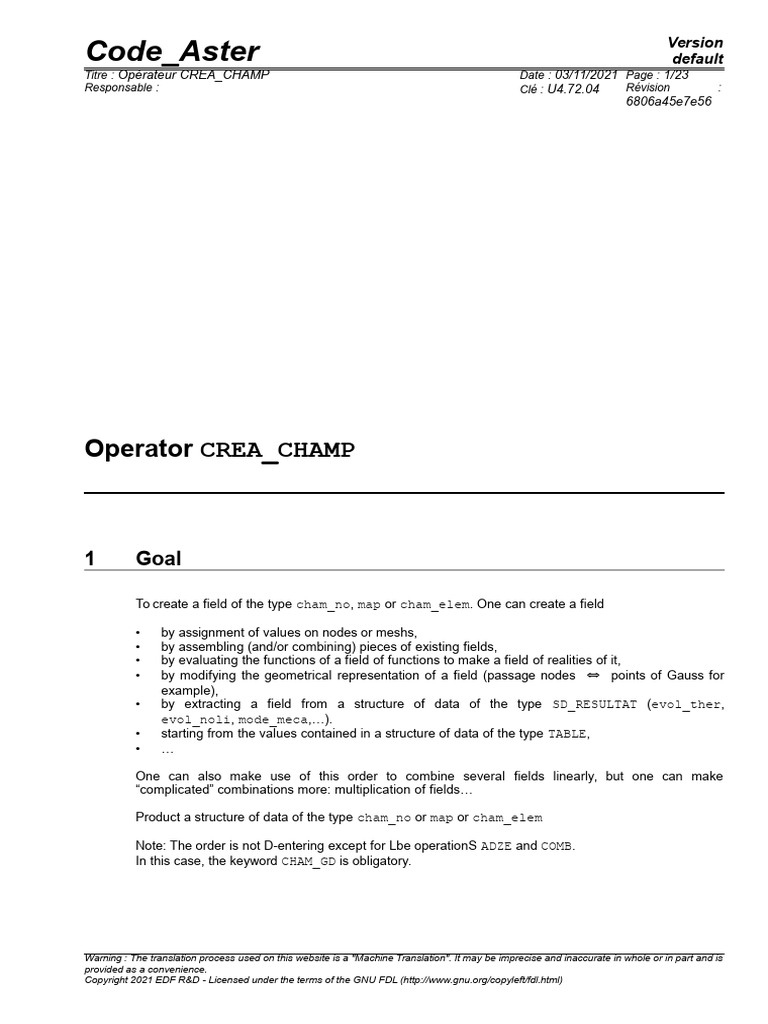 Code_Aster

Version default

Titre : Opérateur CREA_CHAMP
Responsable :

Date : 03/11/2021 Page : 1/23
Clé : U4.72.04 Révision : 6806a45e7e56

Operator CREA_CHAMP

1 Goal

To create a field of the type cham_no, map or cham_elem. One can create a field

• by assignment of values on nodes or meshs,
• by assembling (and/or combining) pieces of existing fields,
• by evaluating the functions of a field of functions to make a field of realities of it,
• by modifying the geometrical representation of a field (passage nodes ⇔ points of Gauss for example),
• by extracting a field from a structure of data of the type SD_RESULTAT (evol_ther, evol_noli, mode_meca,...).
• starting from the values contained in a structure of data of the type TABLE,
• …

One can also make use of this order to combine several fields linearly, but one can make "complicated" combinations more: multiplication of fields…

Product a structure of data of the type cham_no or map or cham_elem

Note: The order is not D-entering except for Lbe operationS ADZE and COMB.
In this case, the keyword CHAM_GD is obligatory.

Warning : The translation process used on this website is a "Machine Translation". It may be imprecise and inaccurate in whole or in part and is provided as a convenience.
Copyright 2021 EDF R&D - Licensed under the terms of the GNU FDL (http://www.gnu.org/copyleft/fdl.html)